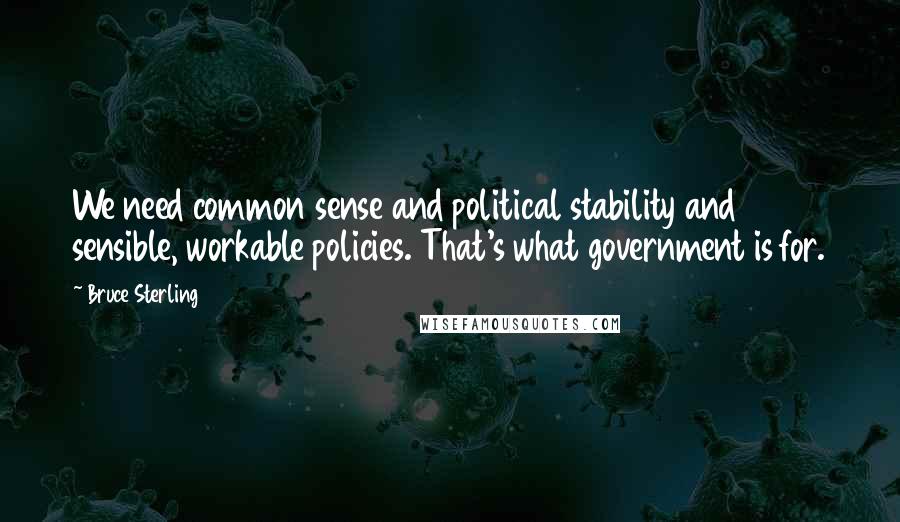 We need common sense and political stability and sensible, workable policies. That's what government is for.

~ Bruce Sterling

WISEFAMOUSQUOTES.COM